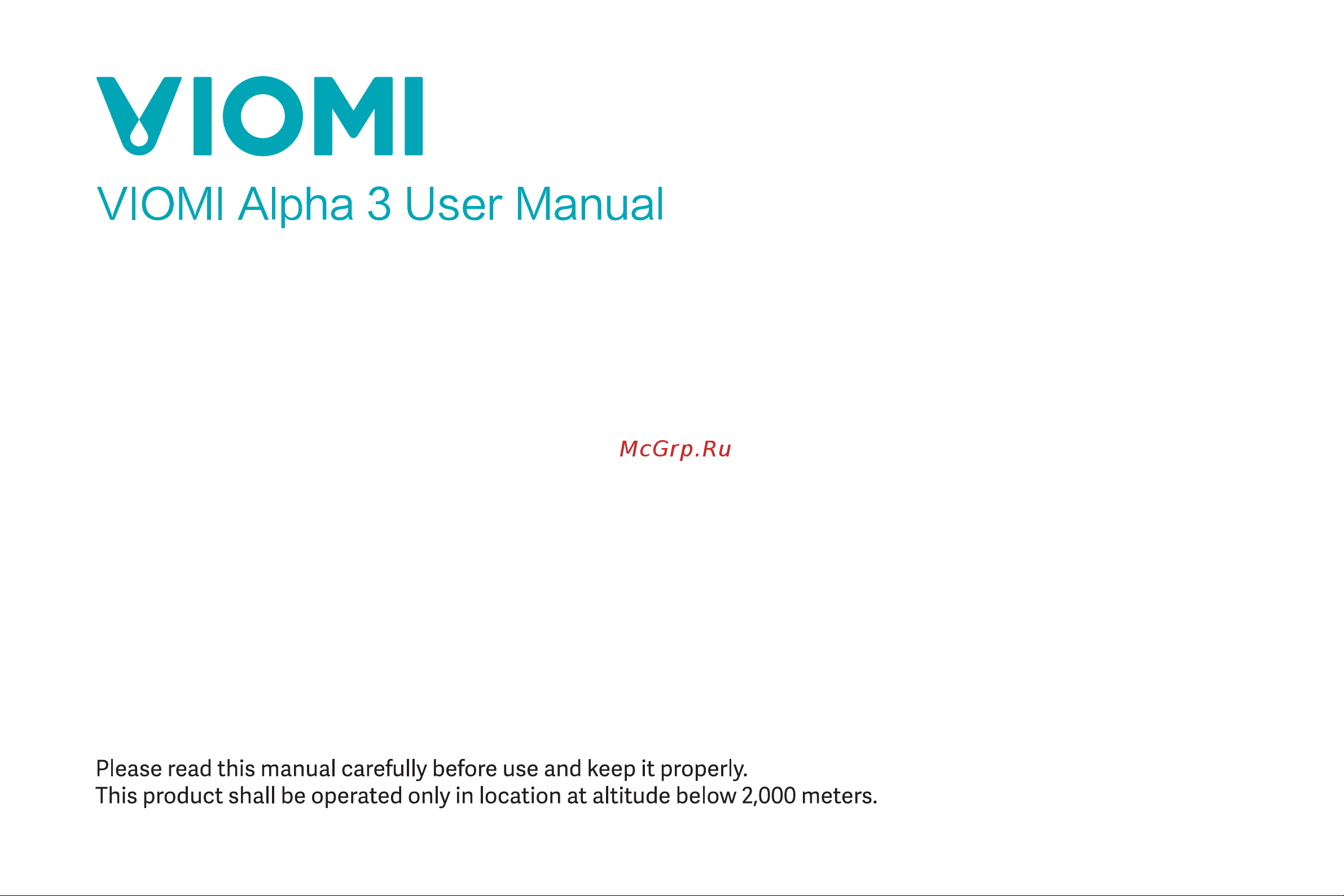 VIOMI

VIOMI Alpha 3 User Manual

McGrp.Ru

Please read this manual carefully before use and keep it properly.
This product shall be operated only in location at altitude below 2,000 meters.